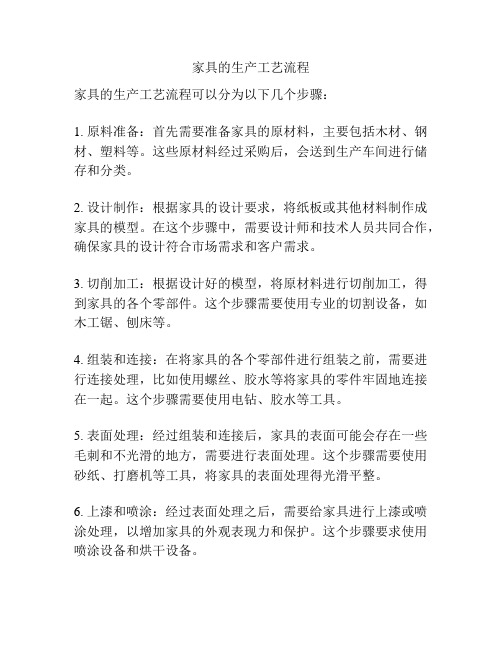 家具的生产工艺流程

家具的生产工艺流程可以分为以下几个步骤：

1. 原料准备：首先需要准备家具的原材料，主要包括木材、钢材、塑料等。这些原材料经过采购后，会送到生产车间进行储存和分类。

2. 设计制作：根据家具的设计要求，将纸板或其他材料制作成家具的模型。在这个步骤中，需要设计师和技术人员共同合作，确保家具的设计符合市场需求和客户需求。

3. 切削加工：根据设计好的模型，将原材料进行切削加工，得到家具的各个零部件。这个步骤需要使用专业的切割设备，如木工锯、刨床等。

4. 组装和连接：在将家具的各个零部件进行组装之前，需要进行连接处理，比如使用螺丝、胶水等将家具的零件牢固地连接在一起。这个步骤需要使用电钻、胶水等工具。

5. 表面处理：经过组装和连接后，家具的表面可能会存在一些毛刺和不光滑的地方，需要进行表面处理。这个步骤需要使用砂纸、打磨机等工具，将家具的表面处理得光滑平整。

6. 上漆和喷涂：经过表面处理之后，需要给家具进行上漆或喷涂处理，以增加家具的外观表现力和保护。这个步骤要求使用喷涂设备和烘干设备。